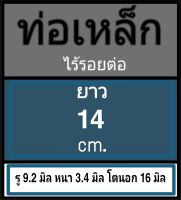 ท่อเหล็ก

ไร้รอยต่อ

ยาว

14

cm.

รู 9.2 มิล หนา 3.4 มิล โตนอก 16 มิล